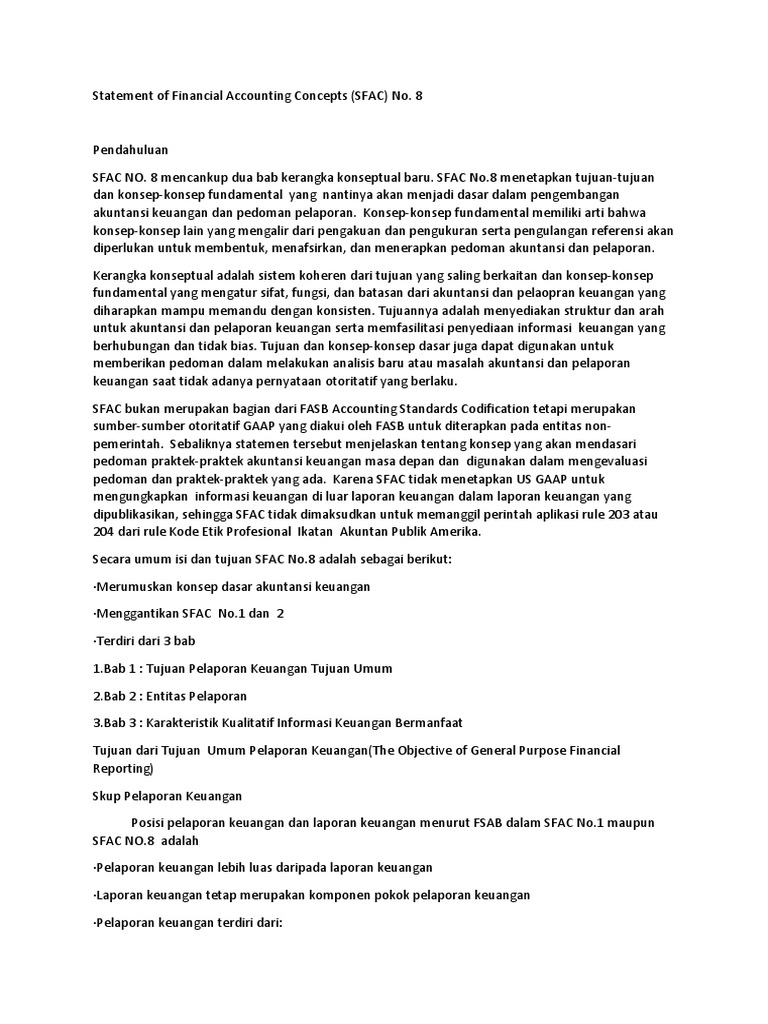 Statement of Financial Accounting Concepts (SFAC) No. 8

Pendahuluan

SFAC NO. 8 mencankup dua bab kerangka konseptual baru. SFAC No.8 menetapkan tujuan-tujuan dan konsep-konsep fundamental yang nantinya akan menjadi dasar dalam pengembangan akuntansi keuangan dan pedoman pelaporan. Konsep-konsep fundamental memiliki arti bahwa konsep-konsep lain yang mengalir dari pengakuan dan pengukuran serta pengulangan referensi akan diperlukan untuk membentuk, menafsirkan, dan menerapkan pedoman akuntansi dan pelaporan.

Kerangka konseptual adalah sistem koheren dari tujuan yang saling berkaitan dan konsep-konsep fundamental yang mengatur sifat, fungsi, dan batasan dari akuntansi dan pelaopran keuangan yang diharapkan mampu memandu dengan konsisten. Tujuannya adalah menyediakan struktur dan arah untuk akuntansi dan pelaporan keuangan serta memfasilitasi penyediaan informasi keuangan yang berhubungan dan tidak bias. Tujuan dan konsep-konsep dasar juga dapat digunakan untuk memberikan pedoman dalam melakukan analisis baru atau masalah akuntansi dan pelaporan keuangan saat tidak adanya pernyataan otoritatif yang berlaku.

SFAC bukan merupakan bagian dari FASB Accounting Standards Codification tetapi merupakan sumber-sumber otoritatif GAAP yang diakui oleh FASB untuk diterapkan pada entitas non-pemerintah. Sebaliknya statemen tersebut menjelaskan tentang konsep yang akan mendasari pedoman praktek-praktek akuntansi keuangan masa depan dan digunakan dalam mengevaluasi pedoman dan praktek-praktek yang ada. Karena SFAC tidak menetapkan US GAAP untuk mengungkapkan informasi keuangan di luar laporan keuangan dalam laporan keuangan yang dipublikasikan, sehingga SFAC tidak dimaksudkan untuk memanggil perintah aplikasi rule 203 atau 204 dari rule Kode Etik Profesional Ikatan Akuntan Publik Amerika.

Secara umum isi dan tujuan SFAC No.8 adalah sebagai berikut:

·Merumuskan konsep dasar akuntansi keuangan

·Menggantikan SFAC No.1 dan 2

·Terdiri dari 3 bab

1.Bab 1 : Tujuan Pelaporan Keuangan Tujuan Umum

2.Bab 2 : Entitas Pelaporan

3.Bab 3 : Karakteristik Kualitatif Informasi Keuangan Bermanfaat

Tujuan dari Tujuan Umum Pelaporan Keuangan(The Objective of General Purpose Financial Reporting)

Skup Pelaporan Keuangan

Posisi pelaporan keuangan dan laporan keuangan menurut FSAB dalam SFAC No.1 maupun SFAC NO.8 adalah

·Pelaporan keuangan lebih luas daripada laporan keuangan

·Laporan keuangan tetap merupakan komponen pokok pelaporan keuangan

·Pelaporan keuangan terdiri dari: